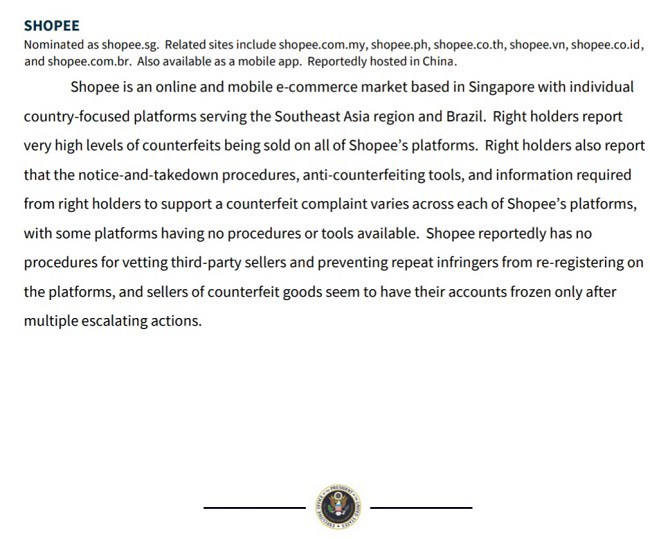 SHOPEE
Nominated as shopee.sg. Related sites include shopee.com.my, shopee.ph, shopee.co.th, shopee.vn, shopee.co.id, and shopee.com.br. Also available as a mobile app. Reportedly hosted in China.

Shopee is an online and mobile e-commerce market based in Singapore with individual country-focused platforms serving the Southeast Asia region and Brazil. Right holders report very high levels of counterfeits being sold on all of Shopee's platforms. Right holders also report that the notice-and-takedown procedures, anti-counterfeiting tools, and information required from right holders to support a counterfeit complaint varies across each of Shopee's platforms, with some platforms having no procedures or tools available. Shopee reportedly has no procedures for vetting third-party sellers and preventing repeat infringers from re-registering on the platforms, and sellers of counterfeit goods seem to have their accounts frozen only after multiple escalating actions.

EXECUTIVE OFFICE OF THE PRESIDENT UNITED STATES